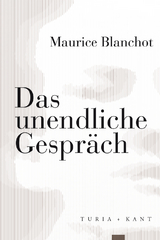 Maurice Blanchot

Das unendliche Gespräch

TURIA + KANT